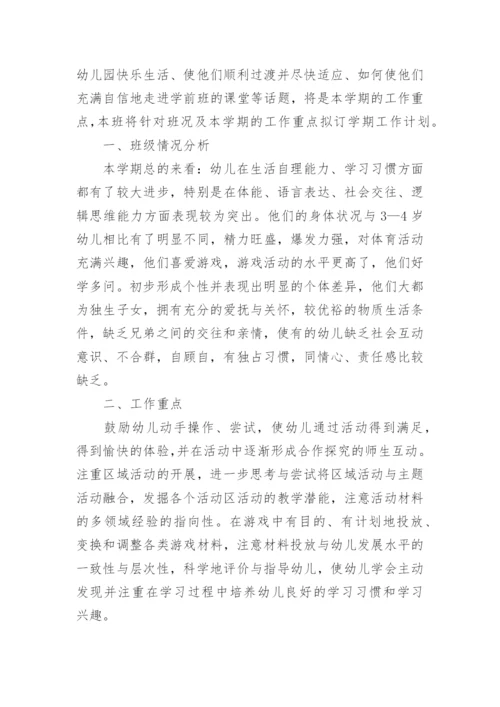 幼儿园快乐生活、使他们顺利过渡并尽快适应、如何使他们充满自信地走进学前班的课堂等话题，将是本学期的工作重点,本班将针对班况及本学期的工作重点拟订学期工作计划。

一、班级情况分析

本学期总的来看：幼儿在生活自理能力、学习习惯方面都有了较大进步，特别是在体能、语言表达、社会交往、逻辑思维能力方面表现较为突出。他们的身体状况与 3—4 岁幼儿相比有了明显不同，精力旺盛，爆发力强，对体育活动充满兴趣，他们喜爱游戏，游戏活动的水平更高了，他们好学多问。初步形成个性并表现出明显的个体差异，他们大都为独生子女，拥有充分的爱抚与关怀，较优裕的物质生活条件，缺乏兄弟之间的交往和亲情，使有的幼儿缺乏社会互动意识、不合群，自顾自，有独占习惯，同情心、责任感比较缺乏。

二、工作重点

鼓励幼儿动手操作、尝试，使幼儿通过活动得到满足，得到愉快的体验,并在活动中逐渐形成合作探究的师生互动。注重区域活动的开展，进一步思考与尝试将区域活动与主题活动融合，发掘各个活动区活动的教学潜能，注意活动材料的多领域经验的指向性。在游戏中有目的、有计划地投放、变换和调整各类游戏材料，注意材料投放与幼儿发展水平的一致性与层次性，科学地评价与指导幼儿，使幼儿学会主动发现并注重在学习过程中培养幼儿良好的学习习惯和学习兴趣。